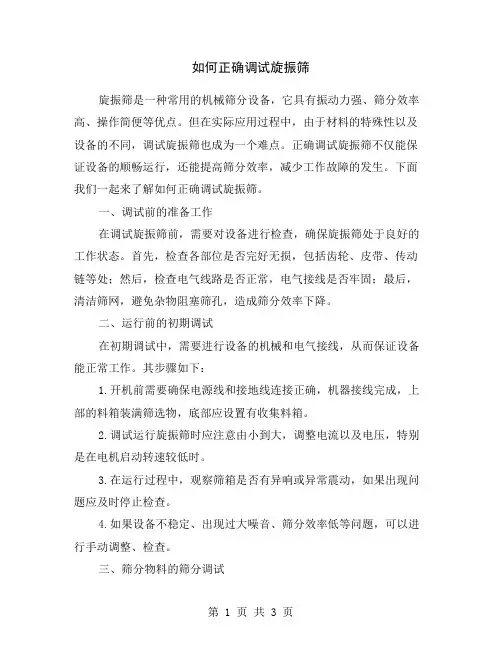 如何正确调试旋振筛

旋振筛是一种常用的机械筛分设备，它具有振动力强、筛分效率高、操作简便等优点。但在实际应用过程中，由于材料的特殊性以及设备的不同，调试旋振筛也成为一个难点。正确调试旋振筛不仅能保证设备的顺畅运行，还能提高筛分效率，减少工作故障的发生。下面我们一起来了解如何正确调试旋振筛。

一、调试前的准备工作

在调试旋振筛前，需要对设备进行检查，确保旋振筛处于良好的工作状态。首先，检查各部位是否完好无损，包括齿轮、皮带、传动链等处；然后，检查电气线路是否正常，电气接线是否牢固；最后，清洁筛网，避免杂物阻塞筛孔，造成筛分效率下降。

二、运行前的初期调试

在初期调试中，需要进行设备的机械和电气接线，从而保证设备能正常工作。其步骤如下：

1.开机前需要确保电源线和接地线连接正确，机器接线完成，上部的料箱装满筛选物，底部应设置有收集料箱。

2.调试运行旋振筛时应注意由小到大，调整电流以及电压，特别是在电机启动转速较低时。

3.在运行过程中，观察筛箱是否有异响或异常震动，如果出现问题应及时停止检查。

4.如果设备不稳定、出现过大噪音、筛分效率低等问题，可以进行手动调整、检查。

三、筛分物料的筛分调试

第 1 页 共 3 页